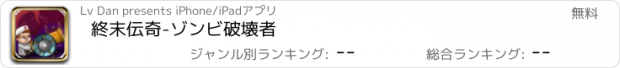 Lv Dan presents iPhone/iPadアプリ
無料
終末伝奇-ゾンビ破壊者
ジャンル別ランキング: --
総合ランキング: --